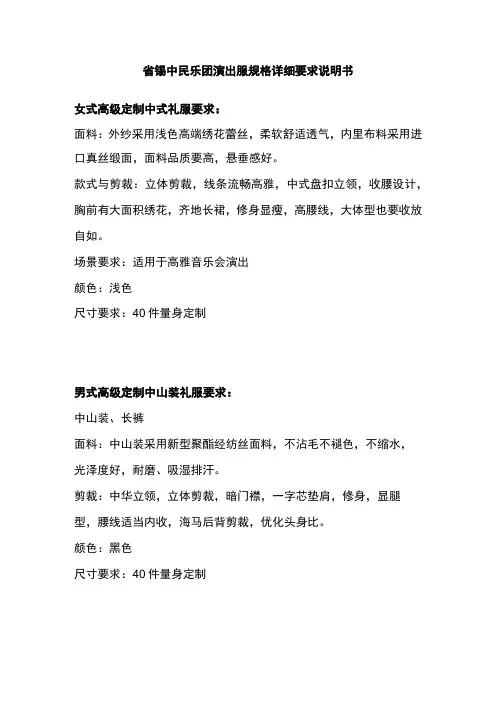 省锡中民乐团演出服规格详细要求说明书

女式高级定制中式礼服要求：

面料：外纱采用浅色高端绣花蕾丝，柔软舒适透气，内里布料采用进口真丝缎面，面料品质要高，悬垂感好。

款式与剪裁：立体剪裁，线条流畅高雅，中式盘扣立领，收腰设计，胸前有大面积绣花，齐地长裙，修身显瘦，高腰线，大体型也要收放自如。

场景要求：适用于高雅音乐会演出

颜色：浅色

尺寸要求：40 件量身定制

男式高级定制中山装礼服要求：

中山装、长裤

面料：中山装采用新型聚酯经纺丝面料，不沾毛不褪色，不缩水，光泽度好，耐磨、吸湿排汗。

剪裁：中华立领，立体剪裁，暗门襟，一字芯垫肩，修身，显腿型，腰线适当内收，海马后背剪裁，优化头身比。

颜色：黑色

尺寸要求：40 件量身定制